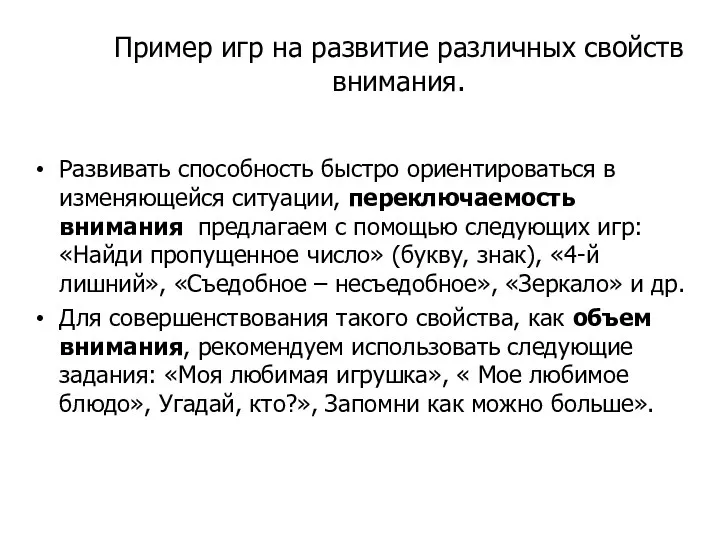 Пример игр на развитие различных свойств внимания.

• Развивать способность быстро ориентироваться в изменяющейся ситуации, переключаемость внимания предлагаем с помощью следующих игр: «Найди пропущенное число» (букву, знак), «4-й лишний», «Съедобное – несъедобное», «Зеркало» и др.
• Для совершенствования такого свойства, как объем внимания, рекомендуем использовать следующие задания: «Моя любимая игрушка», « Мое любимое блюдо», Угадай, кто?», Запомни как можно больше».